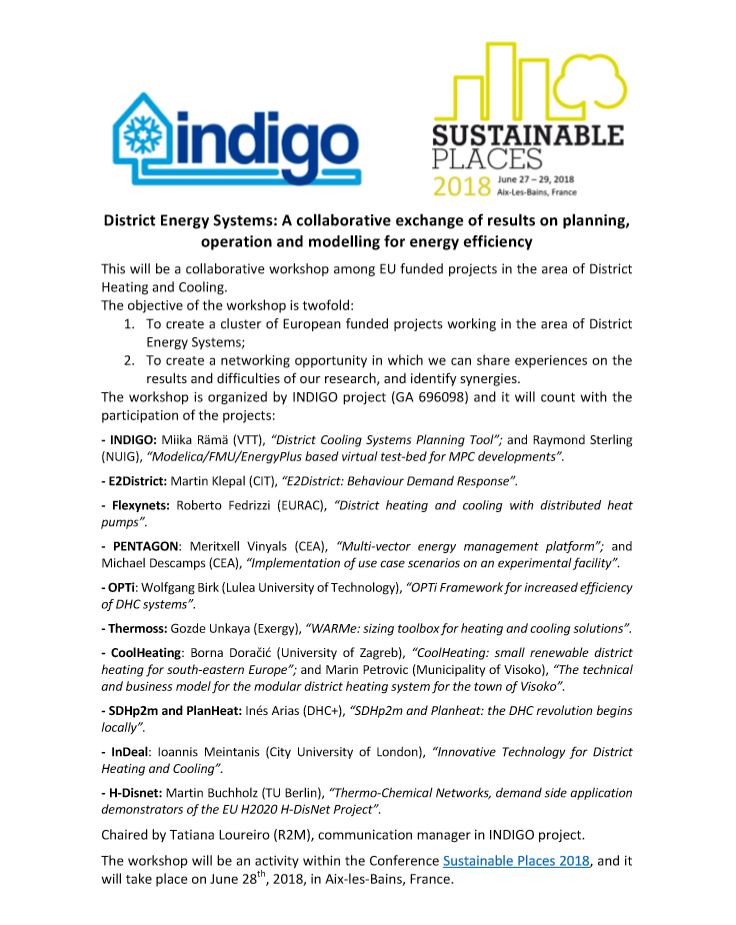 indigo

SUSTAINABLE PLACES 2018 June 27 – 29, 2018 Aix-Les-Bains, France

District Energy Systems: A collaborative exchange of results on planning, operation and modelling for energy efficiency

This will be a collaborative workshop among EU funded projects in the area of District Heating and Cooling.
The objective of the workshop is twofold:
1. To create a cluster of European funded projects working in the area of District Energy Systems;
2. To create a networking opportunity in which we can share experiences on the results and difficulties of our research, and identify synergies.
The workshop is organized by INDIGO project (GA 696098) and it will count with the participation of the projects:

- INDIGO: Miika Rämä (VTT), "District Cooling Systems Planning Tool"; and Raymond Sterling (NUIG), "Modelica/FMU/EnergyPlus based virtual test-bed for MPC developments".

- E2District: Martin Klepal (CIT), "E2District: Behaviour Demand Response".

- Flexynets: Roberto Fedrizzi (EURAC), "District heating and cooling with distributed heat pumps".

- PENTAGON: Meritxell Vinyals (CEA), "Multi-vector energy management platform"; and Michael Descamps (CEA), "Implementation of use case scenarios on an experimental facility".

- OPTi: Wolfgang Birk (Lulea University of Technology), "OPTi Framework for increased efficiency of DHC systems".

- Thermoss: Gozde Unkaya (Exergy), "WARMe: sizing toolbox for heating and cooling solutions".

- CoolHeating: Borna Doračić (University of Zagreb), "CoolHeating: small renewable district heating for south-eastern Europe"; and Marin Petrovic (Municipality of Visoko), "The technical and business model for the modular district heating system for the town of Visoko".

- SDHp2m and PlanHeat: Inés Arias (DHC+), "SDHp2m and Planheat: the DHC revolution begins locally".

- InDeal: Ioannis Meintanis (City University of London), "Innovative Technology for District Heating and Cooling".

- H-Disnet: Martin Buchholz (TU Berlin), "Thermo-Chemical Networks, demand side application demonstrators of the EU H2020 H-DisNet Project".

Chaired by Tatiana Loureiro (R2M), communication manager in INDIGO project.

The workshop will be an activity within the Conference Sustainable Places 2018, and it will take place on June 28$^{th}$, 2018, in Aix-les-Bains, France.